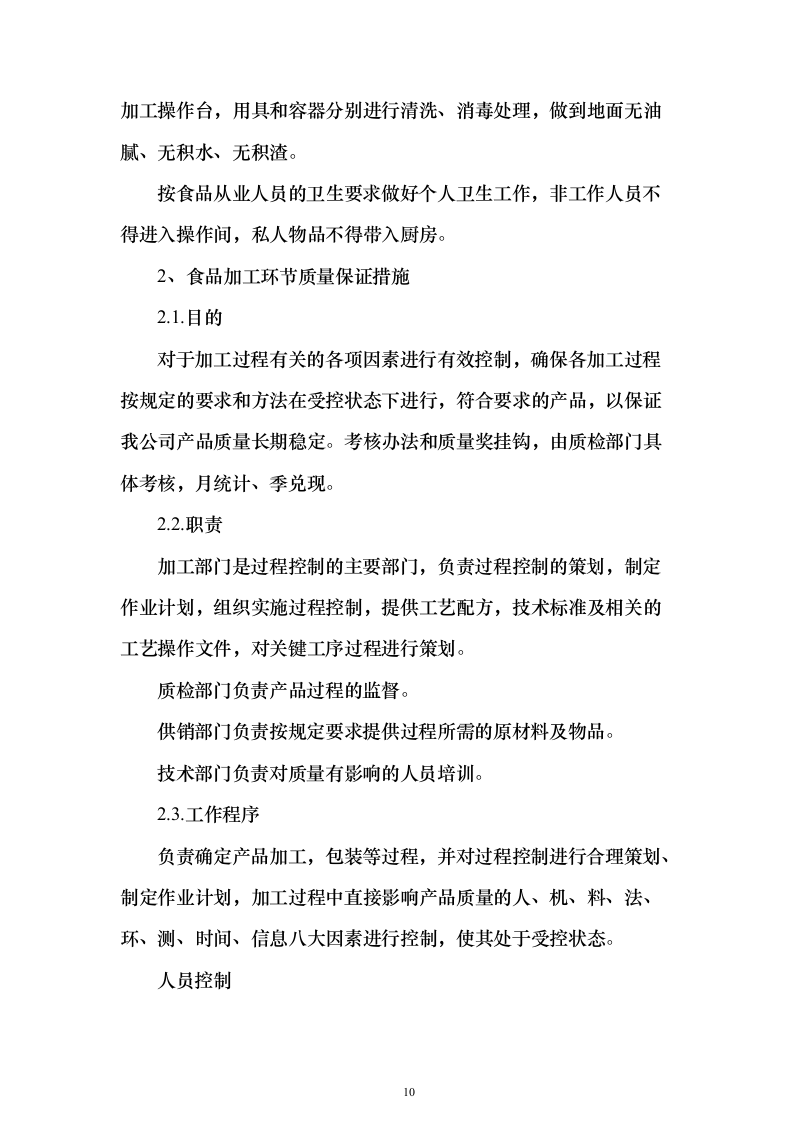 加工操作台，用具和容器分别进行清洗、消毒处理，做到地面无油腻、无积水、无积渣。

按食品从业人员的卫生要求做好个人卫生工作，非工作人员不得进入操作间，私人物品不得带入厨房。

2、食品加工环节质量保证措施

2.1.目的

对于加工过程有关的各项因素进行有效控制，确保各加工过程按规定的要求和方法在受控状态下进行，符合要求的产品，以保证我公司产品质量长期稳定。考核办法和质量奖挂钩，由质检部门具体考核，月统计、季兑现。

2.2.职责

加工部门是过程控制的主要部门，负责过程控制的策划，制定作业计划，组织实施过程控制，提供工艺配方，技术标准及相关的工艺操作文件，对关键工序过程进行策划。

质检部门负责产品过程的监督。

供销部门负责按规定要求提供过程所需的原材料及物品。

技术部门负责对质量有影响的人员培训。

2.3.工作程序

负责确定产品加工，包装等过程，并对过程控制进行合理策划、制定作业计划，加工过程中直接影响产品质量的人、机、料、法、环、测、时间、信息八大因素进行控制，使其处于受控状态。

人员控制

10